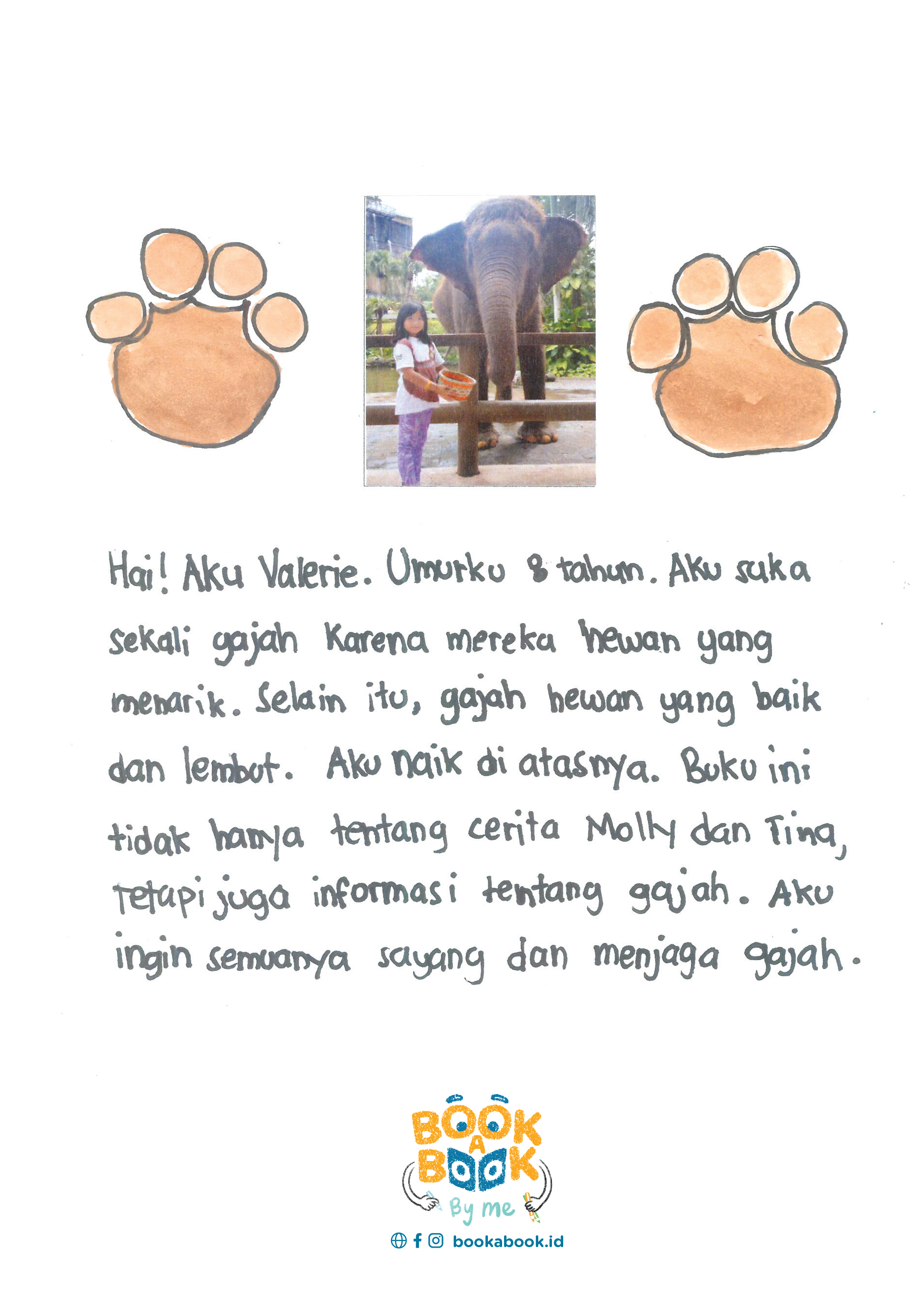 Hai! Aku Valerie. Umurku 8 tahun. Aku suka sekali gajah Karena mereka hewan yang menarik. Selain itu, gajah hewan yang baik dan lembut. Aku naik di atasnya. Buku ini tidak hanya tentang cerita Molly dan Tina, Tetapi juga informasi tentang gajah. Aku ingin semuanya sayang dan menjaga gajah.

BOOK A BOOK By me

bookabook.id